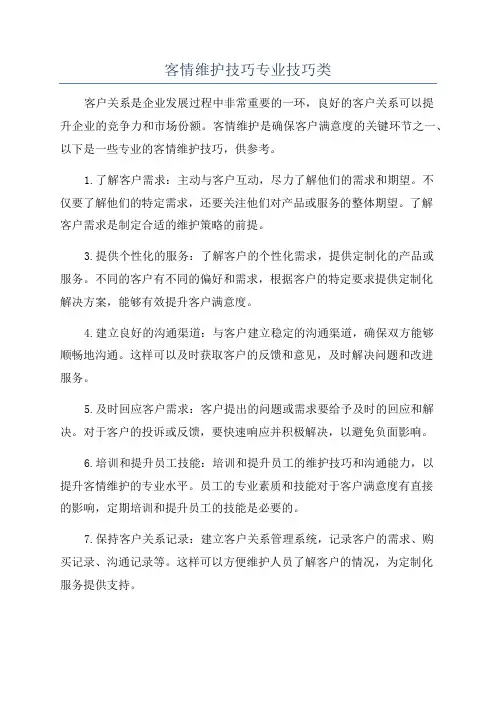 客情维护技巧专业技巧类

客户关系是企业发展过程中非常重要的一环，良好的客户关系可以提升企业的竞争力和市场份额。客情维护是确保客户满意度的关键环节之一、以下是一些专业的客情维护技巧，供参考。

1.了解客户需求：主动与客户互动，尽力了解他们的需求和期望。不仅要了解他们的特定需求，还要关注他们对产品或服务的整体期望。了解客户需求是制定合适的维护策略的前提。

3.提供个性化的服务：了解客户的个性化需求，提供定制化的产品或服务。不同的客户有不同的偏好和需求，根据客户的特定要求提供定制化解决方案，能够有效提升客户满意度。

4.建立良好的沟通渠道：与客户建立稳定的沟通渠道，确保双方能够顺畅地沟通。这样可以及时获取客户的反馈和意见，及时解决问题和改进服务。

5.及时回应客户需求：客户提出的问题或需求要给予及时的回应和解决。对于客户的投诉或反馈，要快速响应并积极解决，以避免负面影响。

6.培训和提升员工技能：培训和提升员工的维护技巧和沟通能力，以提升客情维护的专业水平。员工的专业素质和技能对于客户满意度有直接的影响，定期培训和提升员工的技能是必要的。

7.保持客户关系记录：建立客户关系管理系统，记录客户的需求、购买记录、沟通记录等。这样可以方便维护人员了解客户的情况，为定制化服务提供支持。